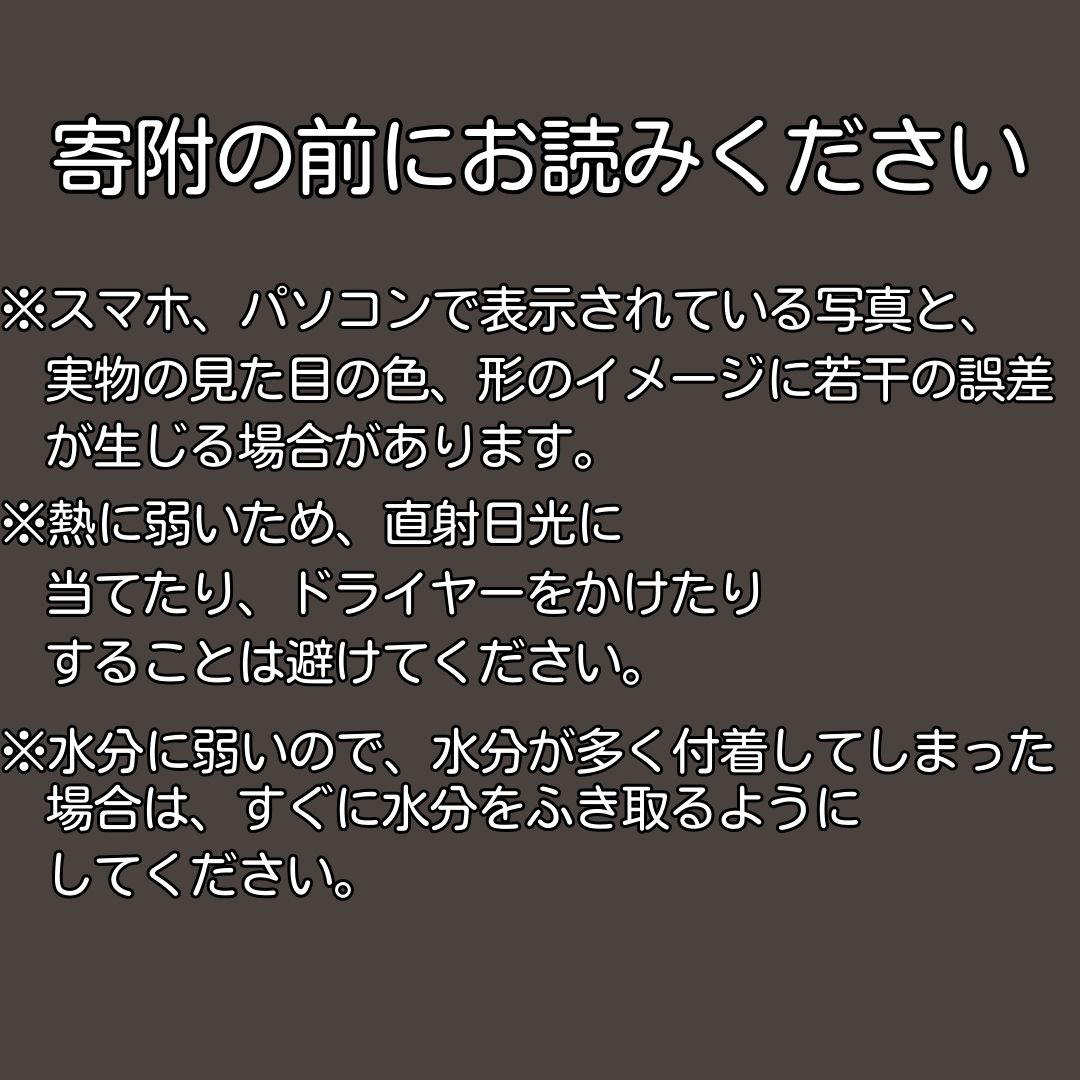 寄附の前にお読みください

※スマホ、パソコンで表示されている写真と、実物の見た目の色、形のイメージに若干の誤差が生じる場合があります。

※熱に弱いため、直射日光に当てたり、ドライヤーをかけたりすることは避けてください。

※水分に弱いので、水分が多く付着してしまった場合は、すぐに水分をふき取るようにしてください。